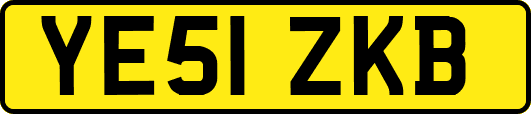 YE51 ZKB